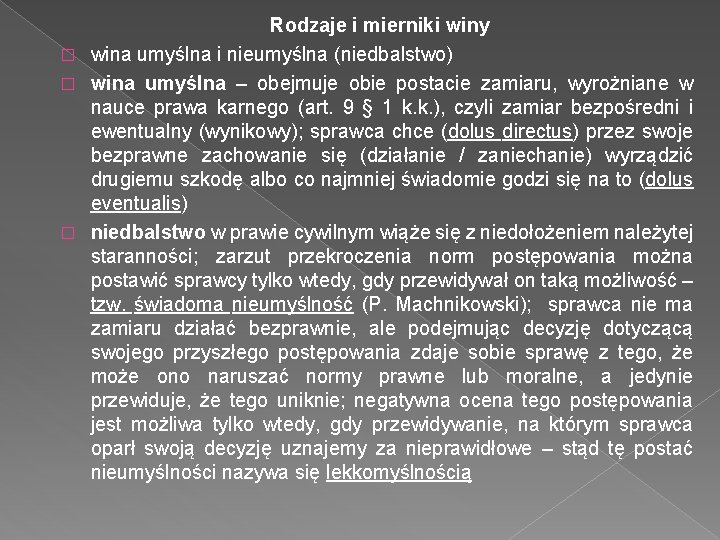 Rodzaje i mierniki winy

wina umyślna i nieumyślna (niedbalstwo)

wina umyślna – obejmuje obie postacie zamiaru, wyrożniane w nauce prawa karnego (art. 9 § 1 k.k.), czyli zamiar bezpośredni i ewentualny (wynikowy); sprawca chce (dolus directus) przez swoje bezprawne zachowanie się (działanie / zaniechanie) wyrządzić drugiemu szkodę albo co najmniej świadomie godzi się na to (dolus eventualis)

niedbalstwo w prawie cywilnym wiąże się z niedołożeniem należytej staranności; zarzut przekroczenia norm postępowania można postawić sprawcy tylko wtedy, gdy przewidywał on taką możliwość – tzw. świadoma nieumyślność (P. Machnikowski); sprawca nie ma zamiaru działać bezprawnie, ale podejmując decyzję dotyczącą swojego przyszłego postępowania zdaje sobie sprawę z tego, że może ono naruszać normy prawne lub moralne, a jedynie przewiduje, że tego uniknie; negatywna ocena tego postępowania jest możliwa tylko wtedy, gdy przewidywanie, na którym sprawca oparł swoją decyzję uznajemy za nieprawidłowe – stąd tę postać nieumyślności nazywa się lekkomyślnością